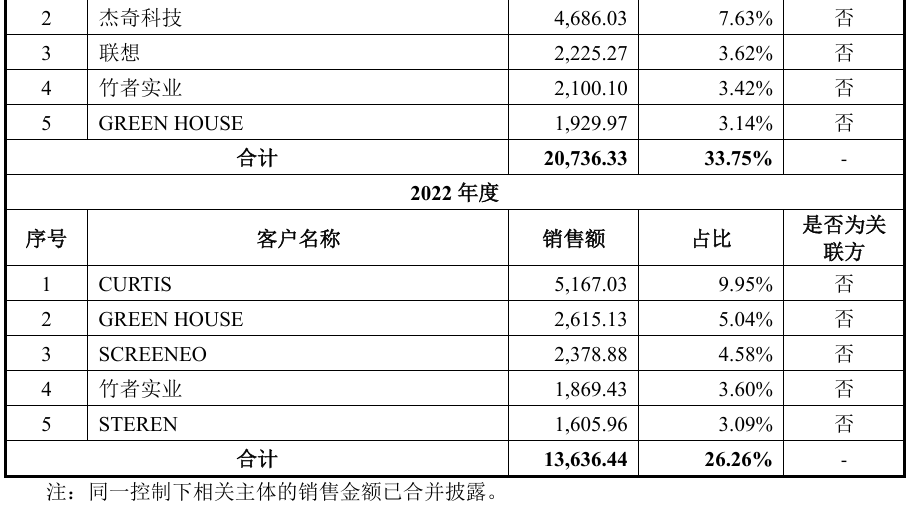 | 2 | 杰奇科技 | 4,686.03 | 7.63% | 否 |
|---|---|---|---|---|
| 3 | 联想 | 2,225.27 | 3.62% | 否 |
| 4 | 竹者实业 | 2,100.10 | 3.42% | 否 |
| 5 | GREEN HOUSE | 1,929.97 | 3.14% | 否 |
| 合计 | | 20,736.33 | 33.75% | - |
| 2022 年度 | | | | |
| 序号 | 客户名称 | 销售额 | 占比 | 是否为关联方 |
| 1 | CURTIS | 5,167.03 | 9.95% | 否 |
| 2 | GREEN HOUSE | 2,615.13 | 5.04% | 否 |
| 3 | SCREENEO | 2,378.88 | 4.58% | 否 |
| 4 | 竹者实业 | 1,869.43 | 3.60% | 否 |
| 5 | STEREN | 1,605.96 | 3.09% | 否 |
| 合计 | | 13,636.44 | 26.26% | - |

注：同一控制下相关主体的销售金额已合并披露。